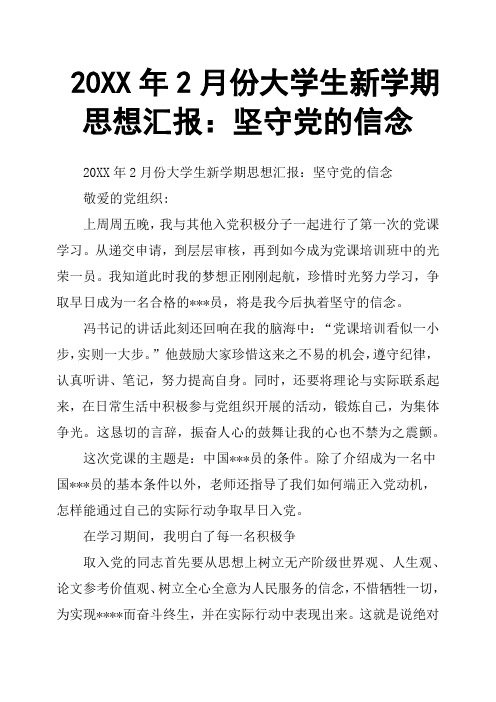 20XX 年 2 月份大学生新学期思想汇报：坚守党的信念

20XX 年 2 月份大学生新学期思想汇报：坚守党的信念

敬爱的党组织：

上周周五晚，我与其他入党积极分子一起进行了第一次的党课学习。从递交申请，到层层审核，再到如今成为党课培训班中的光荣一员。我知道此时我的梦想正刚刚起航，珍惜时光努力学习，争取早日成为一名合格的***员，将是我今后执着坚守的信念。

冯书记的讲话此刻还回响在我的脑海中：“党课培训看似一小步，实则一大步。”他鼓励大家珍惜这来之不易的机会，遵守纪律，认真听讲、笔记，努力提高自身。同时，还要将理论与实际联系起来，在日常生活中积极参与党组织开展的活动，锻炼自己，为集体争光。这恳切的言辞，振奋人心的鼓舞让我的心也不禁为之震颤。

这次党课的主题是：中国***员的条件。除了介绍成为一名中国***员的基本条件以外，老师还指导了我们如何端正入党动机，怎样能通过自己的实际行动争取早日入党。

在学习期间，我明白了每一名积极争

取入党的同志首先要从思想上树立无产阶级世界观、人生观、论文参考价值观、树立全心全意为人民服务的信念，不惜牺牲一切，为实现****而奋斗终生，并在实际行动中表现出来。这就是说绝对